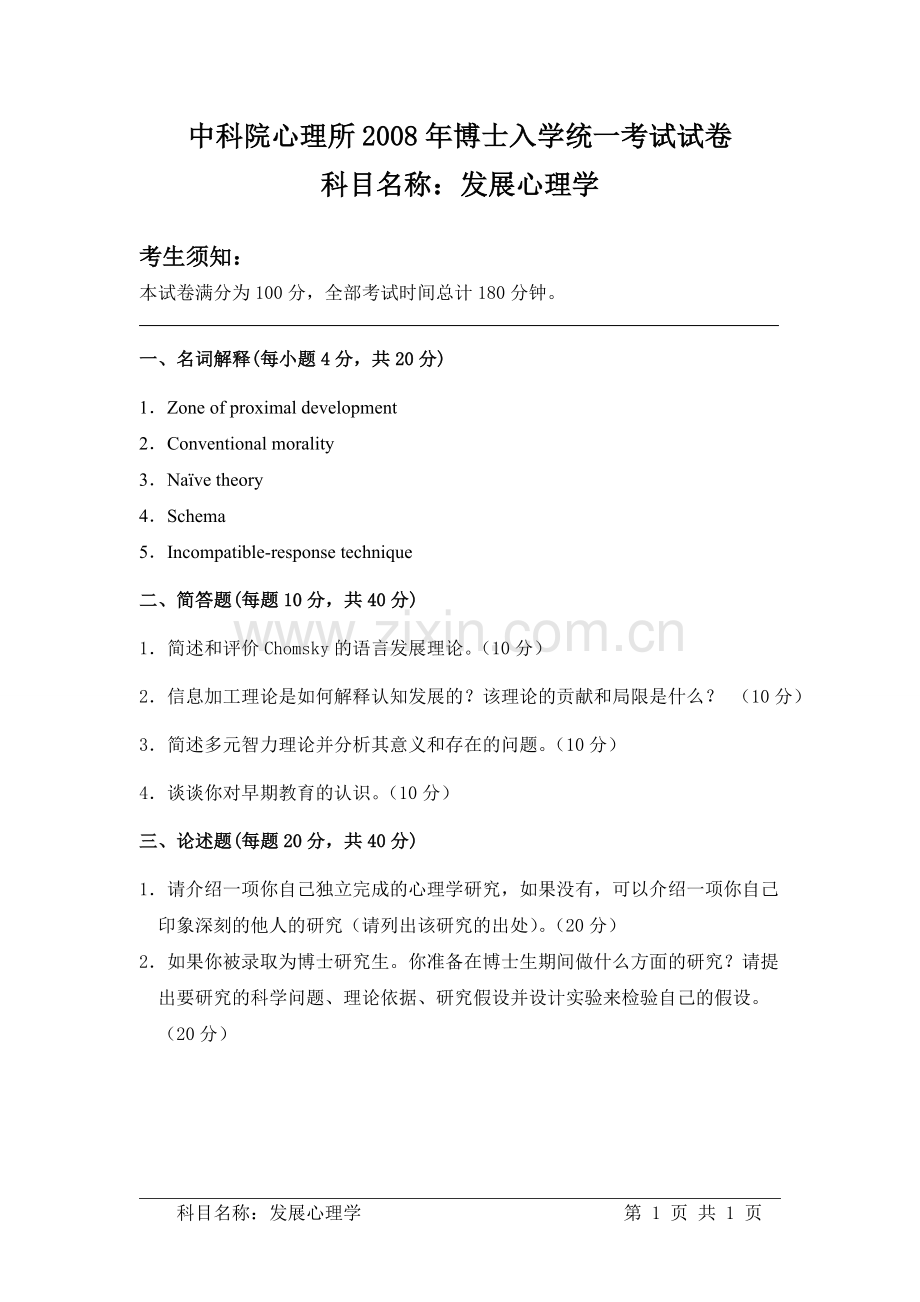 中科院心理所2008年博士入学统一考试试卷
科目名称：发展心理学

考生须知：
本试卷满分为100分，全部考试时间总计180分钟。

一、名词解释(每小题4分，共20分)

1．Zone of proximal development
2．Conventional morality
3．Naïve theory
4．Schema
5．Incompatible-response technique

二、简答题(每题10分，共40分)

www.zixin.com.cn

1．简述和评价Chomsky的语言发展理论。(10分)
2．信息加工理论是如何解释认知发展的？该理论的贡献和局限是什么？ (10分)
3．简述多元智力理论并分析其意义和存在的问题。(10分)
4．谈谈你对早期教育的认识。(10分)

三、论述题(每题20分，共40分)

1．请介绍一项你自己独立完成的心理学研究，如果没有，可以介绍一项你自己印象深刻的他人的研究（请列出该研究的出处)。(20分)
2．如果你被录取为博士研究生。你准备在博士生期间做什么方面的研究？请提出要研究的科学问题、理论依据、研究假设并设计实验来检验自己的假设。(20分)

科目名称：发展心理学　　第 1 页 共 1 页